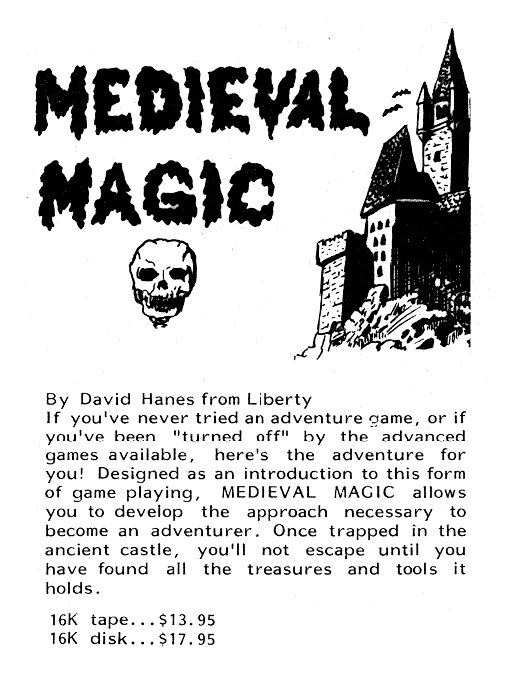 MEDIEVAL MAGIC

By David Hanes from Liberty

If you've never tried an adventure game, or if you've been "turned off" by the advanced games available, here's the adventure for you! Designed as an introduction to this form of game playing, MEDIEVAL MAGIC allows you to develop the approach necessary to become an adventurer. Once trapped in the ancient castle, you'll not escape until you have found all the treasures and tools it holds.

16K tape...$13.95
16K disk...$17.95